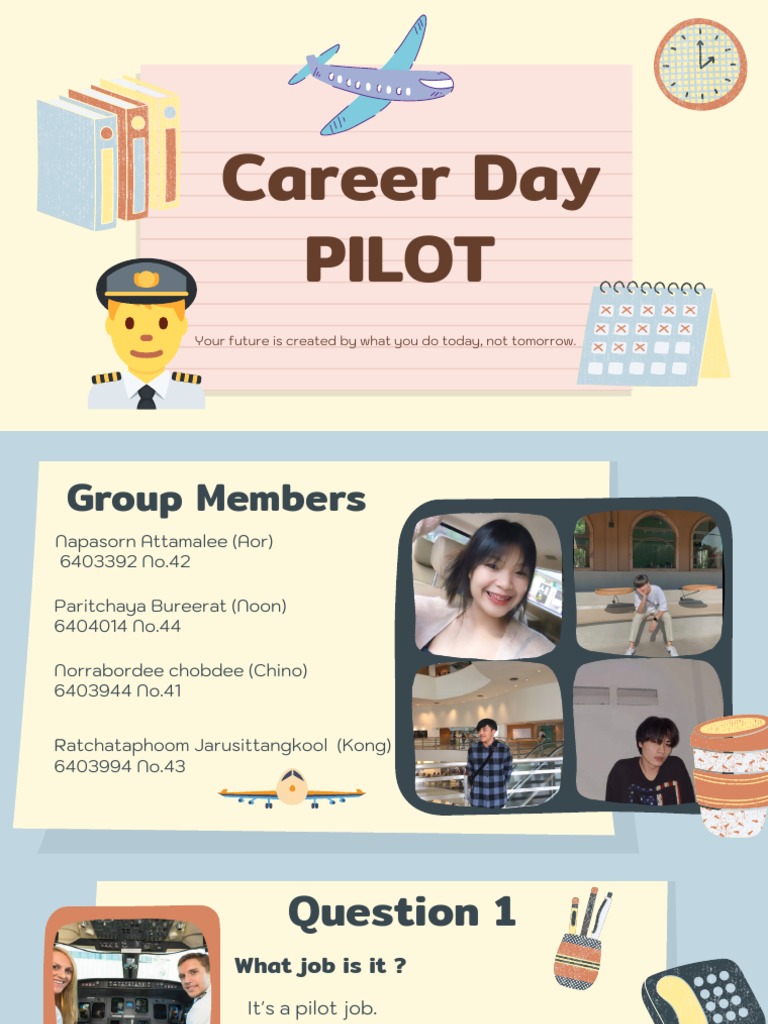 Career Day PILOT

Your future is created by what you do today, not tomorrow.

Group Members

Napasorn Attamalee (Aor)
6403392 No.42

Paritchaya Bureerat (Noon)
6404014 No.44

Norrabordee chobdee (Chino)
6403944 No.41

Ratchataphoom Jarusittangkool (Kong)
6403994 No.43

Question 1

What job is it ?

It's a pilot job.